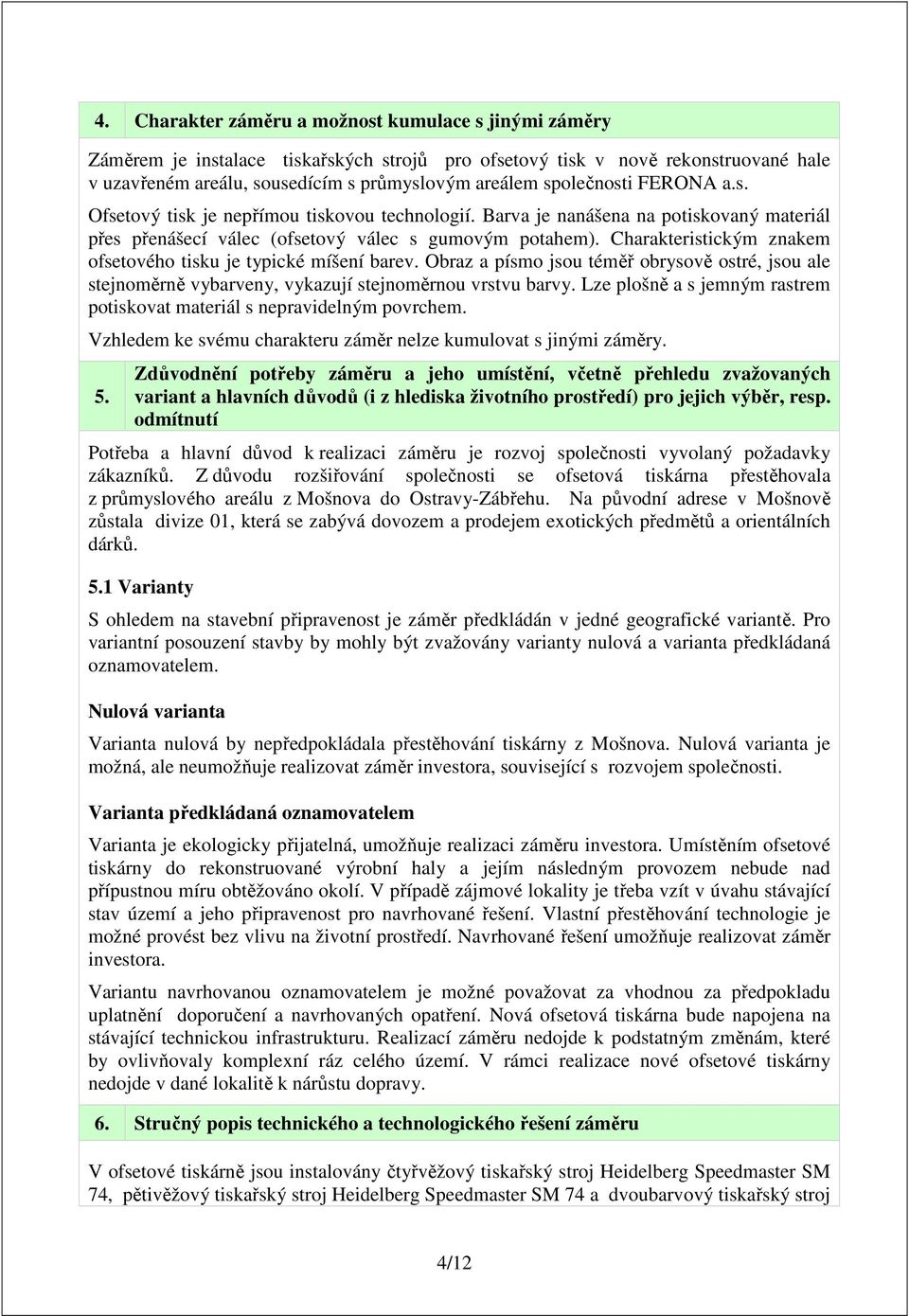 4. Charakter záměru a možnost kumulace s jinými záměry

Záměrem je instalace tiskařských strojů pro ofsetový tisk v nově rekonstruované hale v uzavřeném areálu, sousedícím s průmyslovým areálem společnosti FERONA a.s.

Ofsetový tisk je nepřímou tiskovou technologií. Barva je nanášena na potiskovaný materiál přes přenášecí válec (ofsetový válec s gumovým potahem). Charakteristickým znakem ofsetového tisku je typické míšení barev. Obraz a písmo jsou téměř obrysově ostré, jsou ale stejnoměrně vybarveny, vykazují stejnoměrnou vrstvu barvy. Lze plošně a s jemným rastrem potiskovat materiál s nepravidelným povrchem.

Vzhledem ke svému charakteru záměr nelze kumulovat s jinými záměry.

5. Zdůvodnění potřeby záměru a jeho umístění, včetně přehledu zvažovaných variant a hlavních důvodů (i z hlediska životního prostředí) pro jejich výběr, resp. odmítnutí

Potřeba a hlavní důvod k realizaci záměru je rozvoj společnosti vyvolaný požadavky zákazníků. Z důvodu rozšiřování společnosti se ofsetová tiskárna přestěhovala z průmyslového areálu z Mošnova do Ostravy-Zábřehu. Na původní adrese v Mošnově zůstala divize 01, která se zabývá dovozem a prodejem exotických předmětů a orientálních dárků.

5.1 Varianty

S ohledem na stavební připravenost je záměr předkládán v jedné geografické variantě. Pro variantní posouzení stavby by mohly být zvažovány varianty nulová a varianta předkládaná oznamovatelem.

Nulová varianta

Varianta nulová by nepředpokládala přestěhování tiskárny z Mošnova. Nulová varianta je možná, ale neumožňuje realizovat záměr investora, související s rozvojem společnosti.

Varianta předkládaná oznamovatelem

Varianta je ekologicky přijatelná, umožňuje realizaci záměru investora. Umístěním ofsetové tiskárny do rekonstruované výrobní haly a jejím následným provozem nebude nad přípustnou míru obtěžováno okolí. V případě zájmové lokality je třeba vzít v úvahu stávající stav území a jeho připravenost pro navrhované řešení. Vlastní přestěhování technologie je možné provést bez vlivu na životní prostředí. Navrhované řešení umožňuje realizovat záměr investora.

Variantu navrhovanou oznamovatelem je možné považovat za vhodnou za předpokladu uplatnění doporučení a navrhovaných opatření. Nová ofsetová tiskárna bude napojena na stávající technickou infrastrukturu. Realizací záměru nedojde k podstatným změnám, které by ovlivňovaly komplexní ráz celého území. V rámci realizace nové ofsetové tiskárny nedojde v dané lokalitě k nárůstu dopravy.

6. Stručný popis technického a technologického řešení záměru

V ofsetové tiskárně jsou instalovány čtyřvěžový tiskařský stroj Heidelberg Speedmaster SM 74, pětivěžový tiskařský stroj Heidelberg Speedmaster SM 74 a dvoubarvový tiskařský stroj

4/12